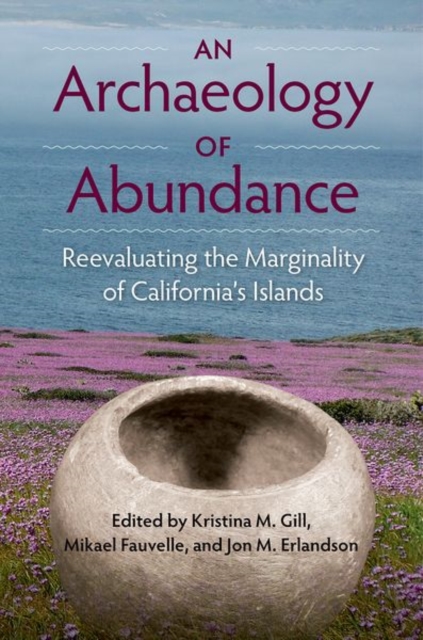 AN
Archaeology
OF
Abundance

Reevaluating the Marginality of California's Islands

Edited by Kristina M. Gill, Mikael Fauvelle, and Jon M. Erlandson